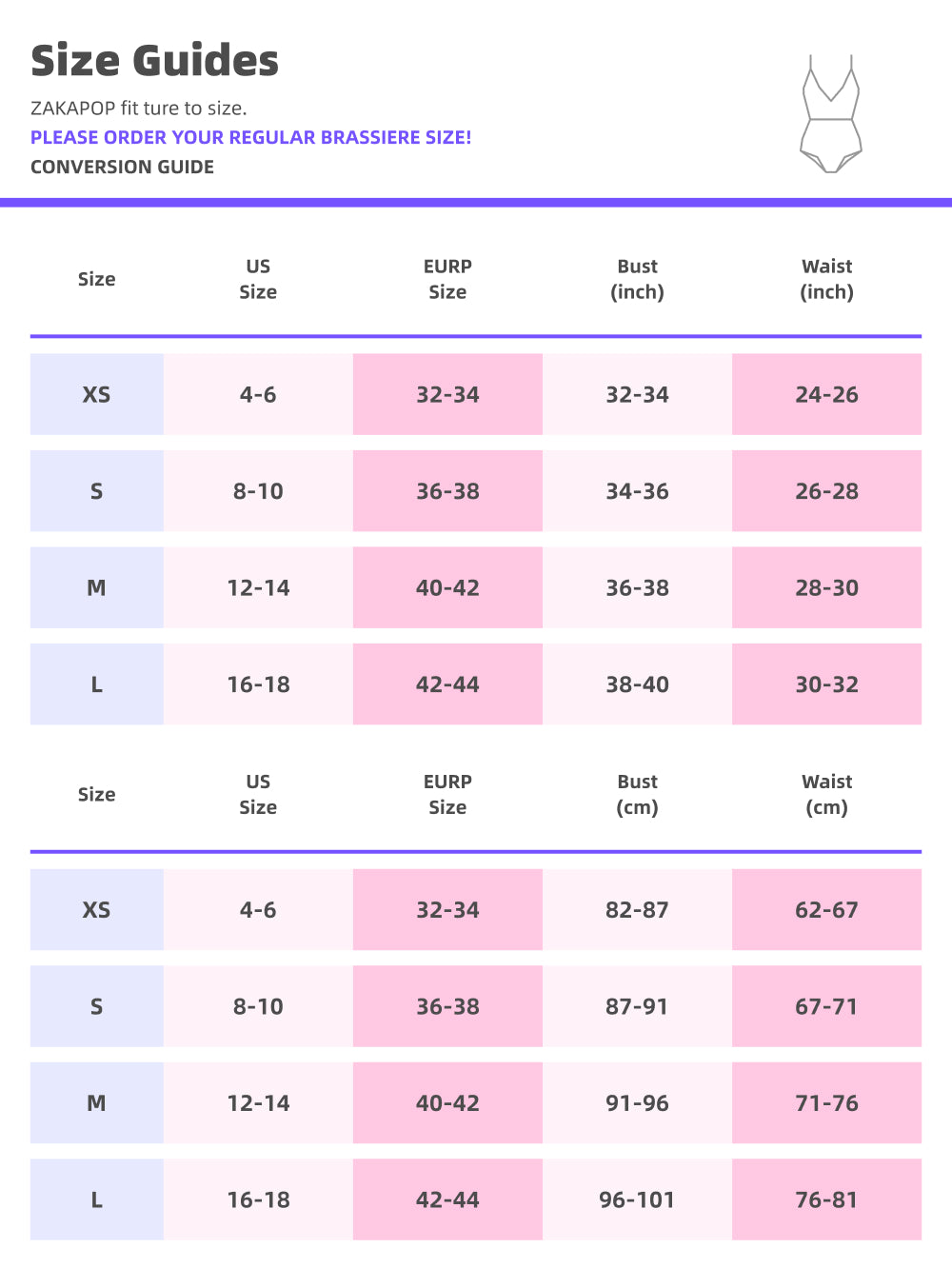 Size Guides

ZAKAPOP fit ture to size.

PLEASE ORDER YOUR REGULAR BRASSIERE SIZE!

CONVERSION GUIDE

| Size | US Size | EURP Size | Bust (inch) | Waist (inch) |
|---|---|---|---|---|
| XS | 4-6 | 32-34 | 32-34 | 24-26 |
| S | 8-10 | 36-38 | 34-36 | 26-28 |
| M | 12-14 | 40-42 | 36-38 | 28-30 |
| L | 16-18 | 42-44 | 38-40 | 30-32 |

| Size | US Size | EURP Size | Bust (cm) | Waist (cm) |
|---|---|---|---|---|
| XS | 4-6 | 32-34 | 82-87 | 62-67 |
| S | 8-10 | 36-38 | 87-91 | 67-71 |
| M | 12-14 | 40-42 | 91-96 | 71-76 |
| L | 16-18 | 42-44 | 96-101 | 76-81 |